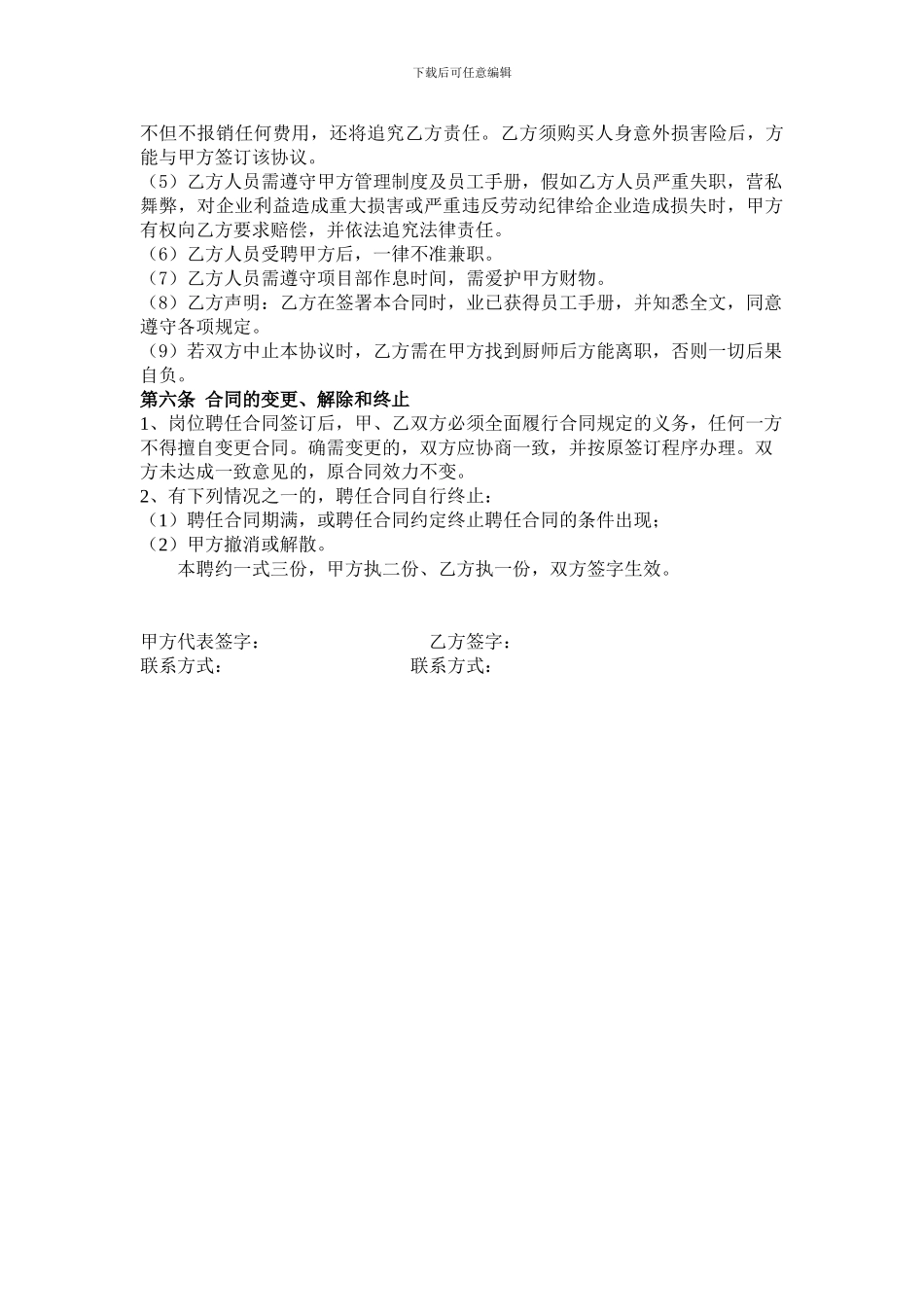 下载后可任意编辑

不但不报销任何费用，还将追究乙方责任。乙方须购买人身意外损害险后，方能与甲方签订该协议。

（5）乙方人员需遵守甲方管理制度及员工手册，假如乙方人员严重失职，营私舞弊，对企业利益造成重大损害或严重违反劳动纪律给企业造成损失时，甲方有权向乙方要求赔偿，并依法追究法律责任。

（6）乙方人员受聘甲方后，一律不准兼职。

（7）乙方人员需遵守项目部作息时间，需爱护甲方财物。

（8）乙方声明：乙方在签署本合同时，业已获得员工手册，并知悉全文，同意遵守各项规定。

（9）若双方中止本协议时，乙方需在甲方找到厨师后方能离职，否则一切后果自负。

第六条 合同的变更、解除和终止

1、岗位聘任合同签订后，甲、乙双方必须全面履行合同规定的义务，任何一方不得擅自变更合同。确需变更的，双方应协商一致，并按原签订程序办理。双方未达成一致意见的，原合同效力不变。

2、有下列情况之一的，聘任合同自行终止：

（1）聘任合同期满，或聘任合同约定终止聘任合同的条件出现；

（2）甲方撤消或解散。

本聘约一式三份，甲方执二份、乙方执一份，双方签字生效。

甲方代表签字： 乙方签字：
联系方式： 联系方式：